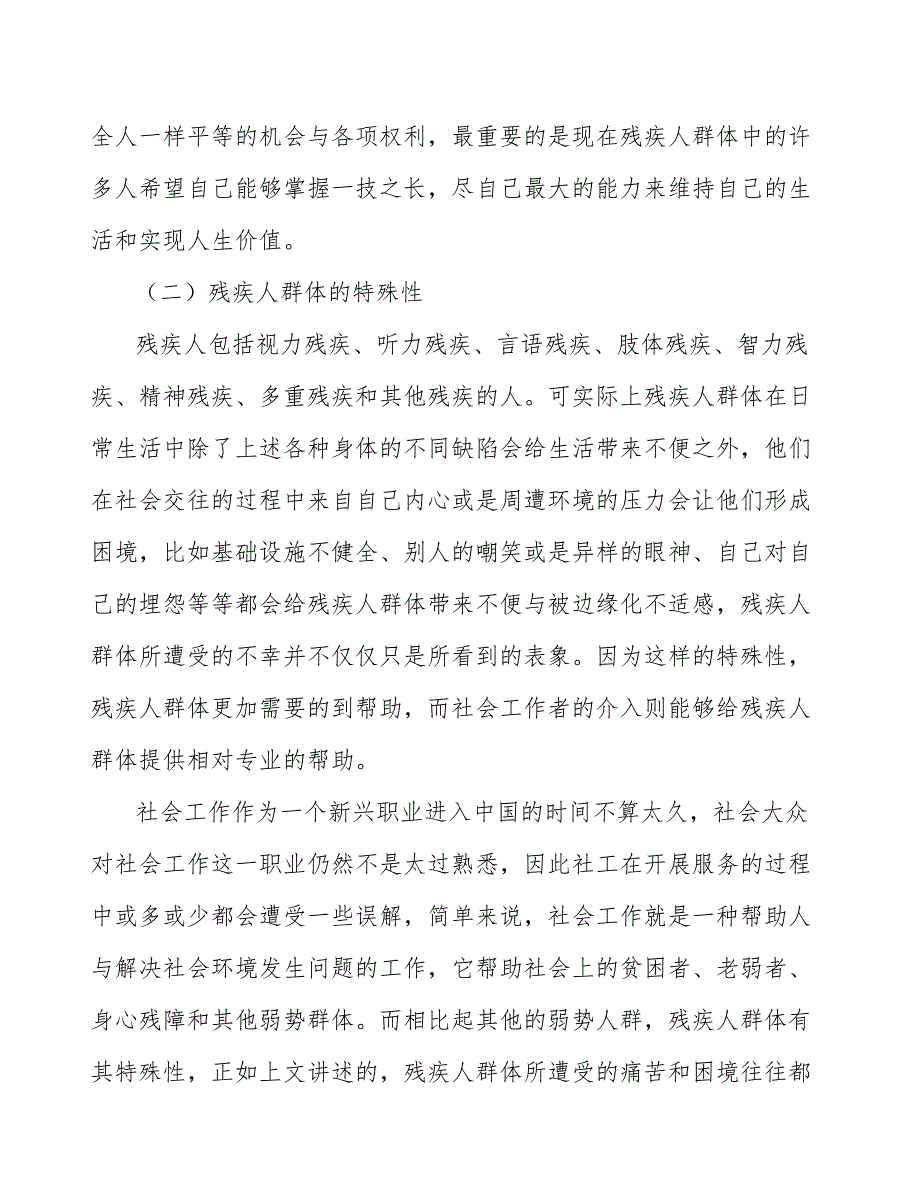 全人一样平等的机会与各项权利，最重要的是现在残疾人群体中的许多人希望自己能够掌握一技之长，尽自己最大的能力来维持自己的生活和实现人生价值。

（二）残疾人群体的特殊性

残疾人包括视力残疾、听力残疾、言语残疾、肢体残疾、智力残疾、精神残疾、多重残疾和其他残疾的人。可实际上残疾人群体在日常生活中除了上述各种身体的不同缺陷会给生活带来不便之外，他们在社会交往的过程中来自自己内心或是周遭环境的压力会让他们形成困境，比如基础设施不健全、别人的嘲笑或是异样的眼神、自己对自己的埋怨等等都会给残疾人群体带来不便与被边缘化不适感，残疾人群体所遭受的不幸并不仅仅只是所看到的表象。因为这样的特殊性，残疾人群体更加需要的到帮助，而社会工作者的介入则能够给残疾人群体提供相对专业的帮助。

社会工作作为一个新兴职业进入中国的时间不算太久，社会大众对社会工作这一职业仍然不是太过熟悉，因此社工在开展服务的过程中或多或少都会遭受一些误解，简单来说，社会工作就是一种帮助人与解决社会环境发生问题的工作，它帮助社会上的贫困者、老弱者、身心残障和其他弱势群体。而相比起其他的弱势人群，残疾人群体有其特殊性，正如上文讲述的，残疾人群体所遭受的痛苦和困境往往都